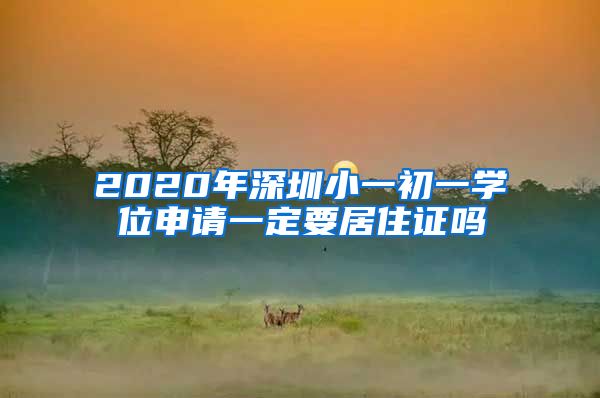 2020年深圳小一初一学位申请一定要居住证吗